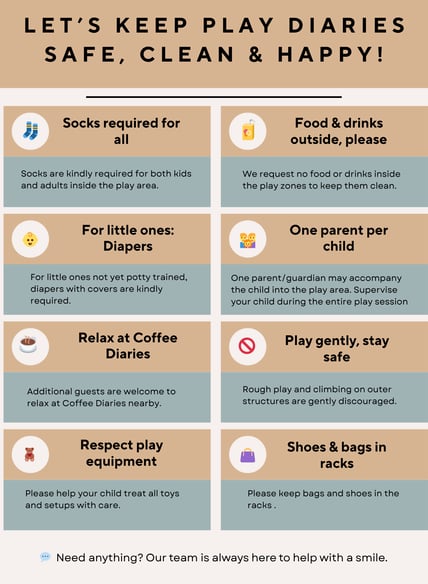 LET'S KEEP PLAY DIARIES SAFE, CLEAN & HAPPY!

Socks required for all

Socks are kindly required for both kids and adults inside the play area.

Food & drinks outside, please

We request no food or drinks inside the play zones to keep them clean.

For little ones: Diapers

For little ones not yet potty trained, diapers with covers are kindly required.

One parent per child

One parent/guardian may accompany the child into the play area. Supervise your child during the entire play session

Relax at Coffee Diaries

Additional guests are welcome to relax at Coffee Diaries nearby.

Play gently, stay safe

Rough play and climbing on outer structures are gently discouraged.

Respect play equipment

Please help your child treat all toys and setups with care.

Shoes & bags in racks

Please keep bags and shoes in the racks .

Need anything? Our team is always here to help with a smile.